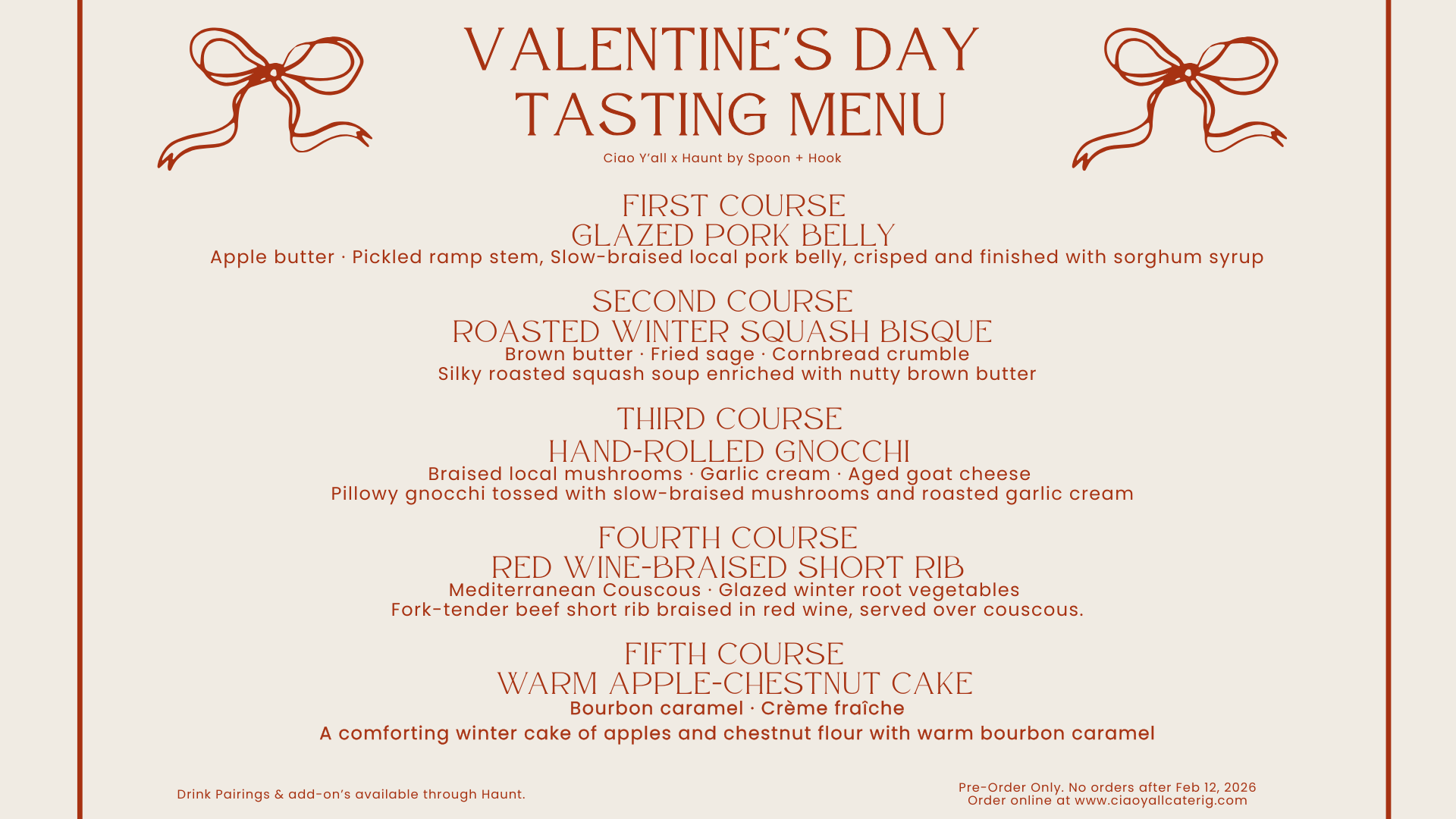 VALENTINE'S DAY
TASTING MENU

Ciao Y'all x Haunt by Spoon + Hook

FIRST COURSE
GLAZED PORK BELLY
Apple butter · Pickled ramp stem, Slow-braised local pork belly, crisped and finished with sorghum syrup

SECOND COURSE
ROASTED WINTER SQUASH BISQUE
Brown butter · Fried sage · Cornbread crumble
Silky roasted squash soup enriched with nutty brown butter

THIRD COURSE
HAND-ROLLED GNOCCHI
Braised local mushrooms · Garlic cream · Aged goat cheese
Pillowy gnocchi tossed with slow-braised mushrooms and roasted garlic cream

FOURTH COURSE
RED WINE-BRAISED SHORT RIB
Mediterranean Couscous · Glazed winter root vegetables
Fork-tender beef short rib braised in red wine, served over couscous.

FIFTH COURSE
WARM APPLE-CHESTNUT CAKE
Bourbon caramel · Crème fraîche
A comforting winter cake of apples and chestnut flour with warm bourbon caramel

Drink Pairings & add-on's available through Haunt.

Pre-Order Only. No orders after Feb 12, 2026
Order online at www.ciaoyallcaterig.com